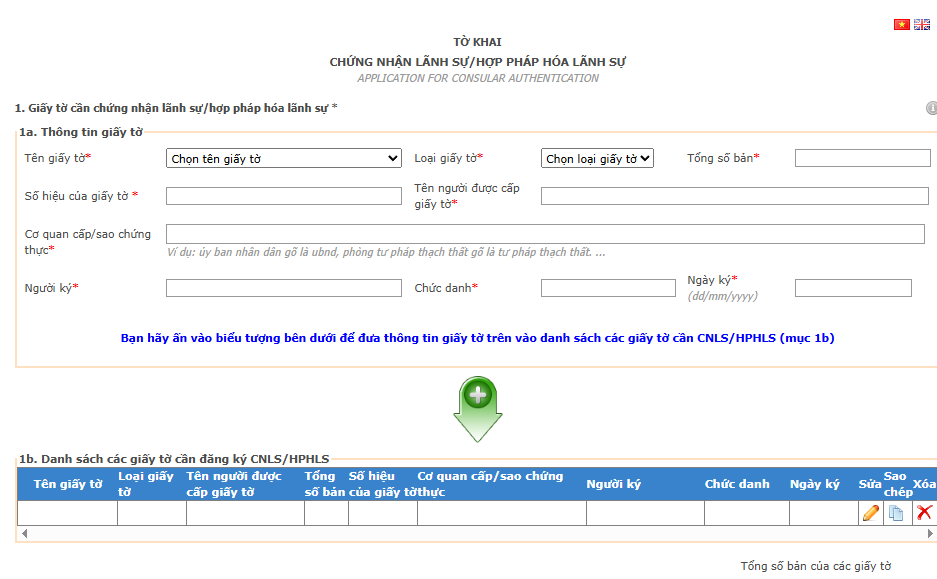 TỜ KHAI
CHỨNG NHẬN LÃNH SỰ/HỢP PHÁP HÓA LÃNH SỰ
APPLICATION FOR CONSULAR AUTHENTICATION

1. Giấy tờ cần chứng nhận lãnh sự/hợp pháp hóa lãnh sự *

1a. Thông tin giấy tờ

Tên giấy tờ* Chọn tên giấy tờ
Loại giấy tờ* Chọn loại giấy tờ
Tổng số bản*
Số hiệu của giấy tờ *
Tên người được cấp giấy tờ*
Cơ quan cấp/sao chứng thực*
Ví dụ: ủy ban nhân dân gõ là ubnd, phòng tư pháp thạch thất gõ là tư pháp thạch thất. ...
Người ký*
Chức danh*
Ngày ký* (dd/mm/yyyy)

Bạn hãy ấn vào biểu tượng bên dưới để đưa thông tin giấy tờ trên vào danh sách các giấy tờ cần CNLS/HPHLS (mục 1b)

1b. Danh sách các giấy tờ cần đăng ký CNLS/HPHLS

| Tên giấy tờ | Loại giấy tờ | Tên người được cấp giấy tờ | Tổng số bản | Số hiệu của giấy tờ | Cơ quan cấp/sao chứng thực | Người ký | Chức danh | Ngày ký | Sửa | Sao chép | Xóa |
|---|---|---|---|---|---|---|---|---|---|---|---|
| | | | | | | | | | | | |

Tổng số bản của các giấy tờ